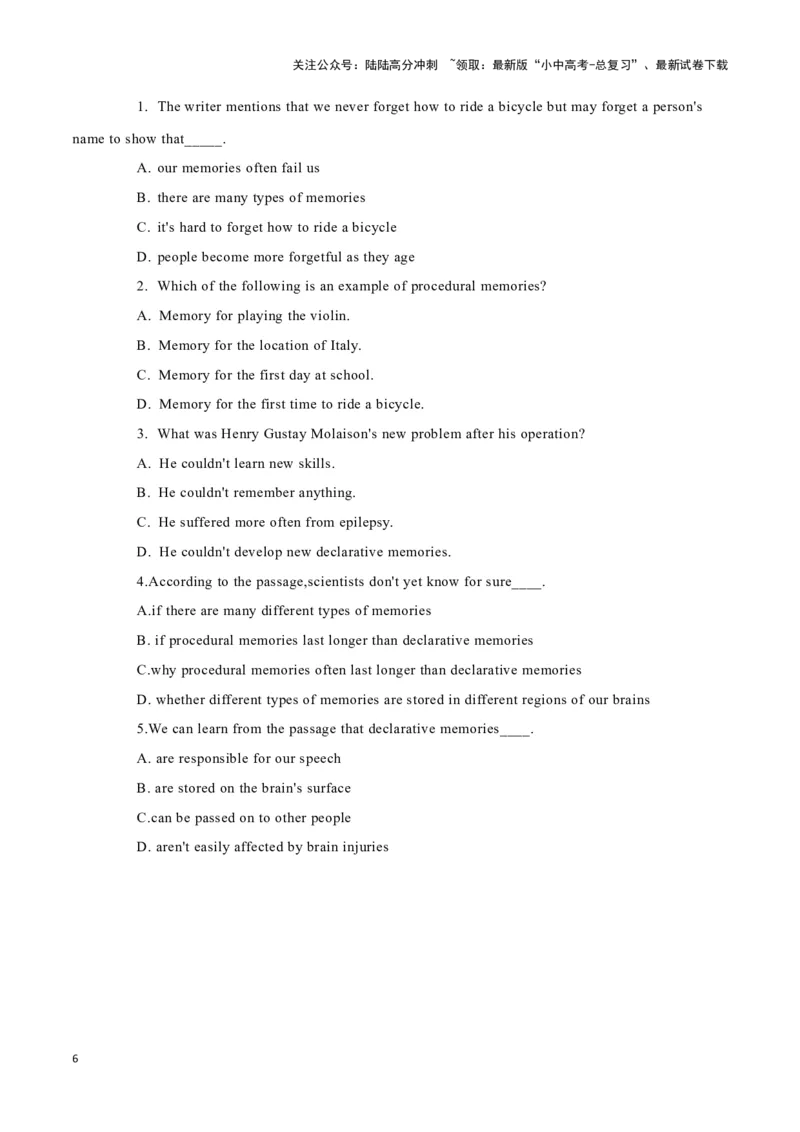 关注公众号：陆陆高分冲刺 ~领取：最新版“小中高考-总复习”、最新试卷下载

1. The writer mentions that we never forget how to ride a bicycle but may forget a person's name to show that____.

A. our memories often fail us

B. there are many types of memories

C. it's hard to forget how to ride a bicycle

D. people become more forgetful as they age

2. Which of the following is an example of procedural memories?

A. Memory for playing the violin.

B. Memory for the location of Italy.

C. Memory for the first day at school.

D. Memory for the first time to ride a bicycle.

3. What was Henry Gustay Molaison's new problem after his operation?

A. He couldn't learn new skills.

B. He couldn't remember anything.

C. He suffered more often from epilepsy.

D. He couldn't develop new declarative memories.

4.According to the passage,scientists don't yet know for sure____.

A.if there are many different types of memories

B. if procedural memories last longer than declarative memories

C.why procedural memories often last longer than declarative memories

D. whether different types of memories are stored in different regions of our brains

5.We can learn from the passage that declarative memories____.

A. are responsible for our speech

B. are stored on the brain's surface

C.can be passed on to other people

D. aren't easily affected by brain injuries

6